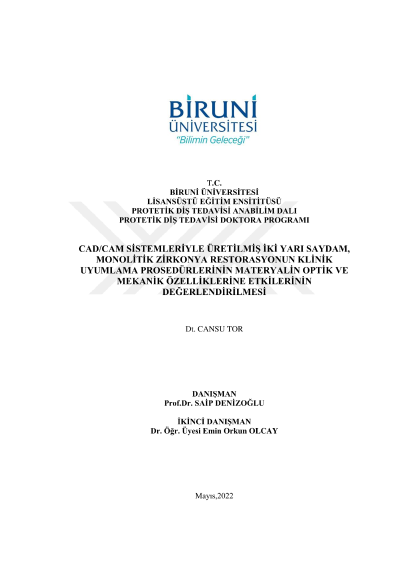 BİRUNİ
ÜNİVERSİTESİ
"Bilimin Geleceği"

T.C.
BİRUNİ ÜNİVERSİTESİ
LİSANSÜSTÜ EĞİTİM ENSİTİTÜSÜ
PROTETİK DİŞ TEDAVİSİ ANABİLİM DALI
PROTETİK DİŞ TEDAVİSİ DOKTORA PROGRAMI

CAD/CAM SİSTEMLERİYLE ÜRETİLMİŞ İKİ YARI SAYDAM, MONOLİTİK ZİRKONYA RESTORASYONUN KLİNİK UYUMLAMA PROSEDÜRLERİNİN MATERYALİN OPTİK VE MEKANİK ÖZELLİKLERİNE ETKİLERİNİN DEĞERLENDİRİLMESİ

Dt. CANSU TOR

DANIŞMAN
Prof.Dr. SAİP DENİZOĞLU

İKİNCİ DANIŞMAN
Dr. Öğr. Üyesi Emin Orkun OLCAY

Mayıs,2022